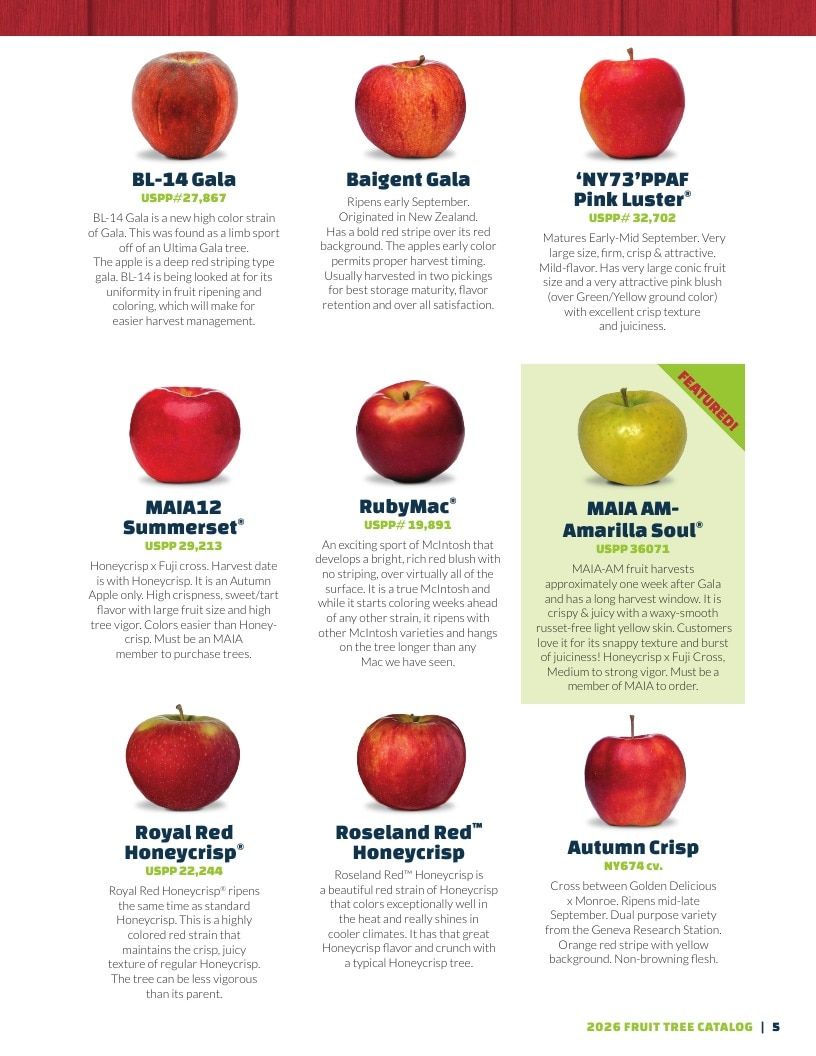 BL-14 Gala
USPP#27,867
BL-14 Gala is a new high color strain of Gala. This was found as a limb sport off of an Ultima Gala tree. The apple is a deep red striping type gala. BL-14 is being looked at for its uniformity in fruit ripening and coloring, which will make for easier harvest management.

Baigent Gala
Ripens early September. Originated in New Zealand. Has a bold red stripe over its red background. The apples early color permits proper harvest timing. Usually harvested in two pickings for best storage maturity, flavor retention and over all satisfaction.

'NY73'PPAF Pink Luster®
USPP# 32,702
Matures Early-Mid September. Very large size, firm, crisp & attractive. Mild-flavor. Has very large conic fruit size and a very attractive pink blush (over Green/Yellow ground color) with excellent crisp texture and juiciness.

MAIA12 Summerset®
USPP 29,213
Honeycrisp x Fuji cross. Harvest date is with Honeycrisp. It is an Autumn Apple only. High crispness, sweet/tart flavor with large fruit size and high tree vigor. Colors easier than Honeycrisp. Must be an MAIA member to purchase trees.

RubyMac®
USPP# 19,891
An exciting sport of McIntosh that develops a bright, rich red blush with no striping, over virtually all of the surface. It is a true McIntosh and while it starts coloring weeks ahead of any other strain, it ripens with other McIntosh varieties and hangs on the tree longer than any Mac we have seen.

FEATURED!
MAIA AM-Amarilla Soul®
USPP 36071
MAIA-AM fruit harvests approximately one week after Gala and has a long harvest window. It is crispy & juicy with a waxy-smooth russet-free light yellow skin. Customers love it for its snappy texture and burst of juiciness! Honeycrisp x Fuji Cross, Medium to strong vigor. Must be a member of MAIA to order.

Royal Red Honeycrisp®
USPP 22,244
Royal Red Honeycrisp® ripens the same time as standard Honeycrisp. This is a highly colored red strain that maintains the crisp, juicy texture of regular Honeycrisp. The tree can be less vigorous than its parent.

Roseland Red™ Honeycrisp
Roseland Red™ Honeycrisp is a beautiful red strain of Honeycrisp that colors exceptionally well in the heat and really shines in cooler climates. It has that great Honeycrisp flavor and crunch with a typical Honeycrisp tree.

Autumn Crisp
NY674 cv.
Cross between Golden Delicious x Monroe. Ripens mid-late September. Dual purpose variety from the Geneva Research Station. Orange red stripe with yellow background. Non-browning flesh.

2026 FRUIT TREE CATALOG | 5